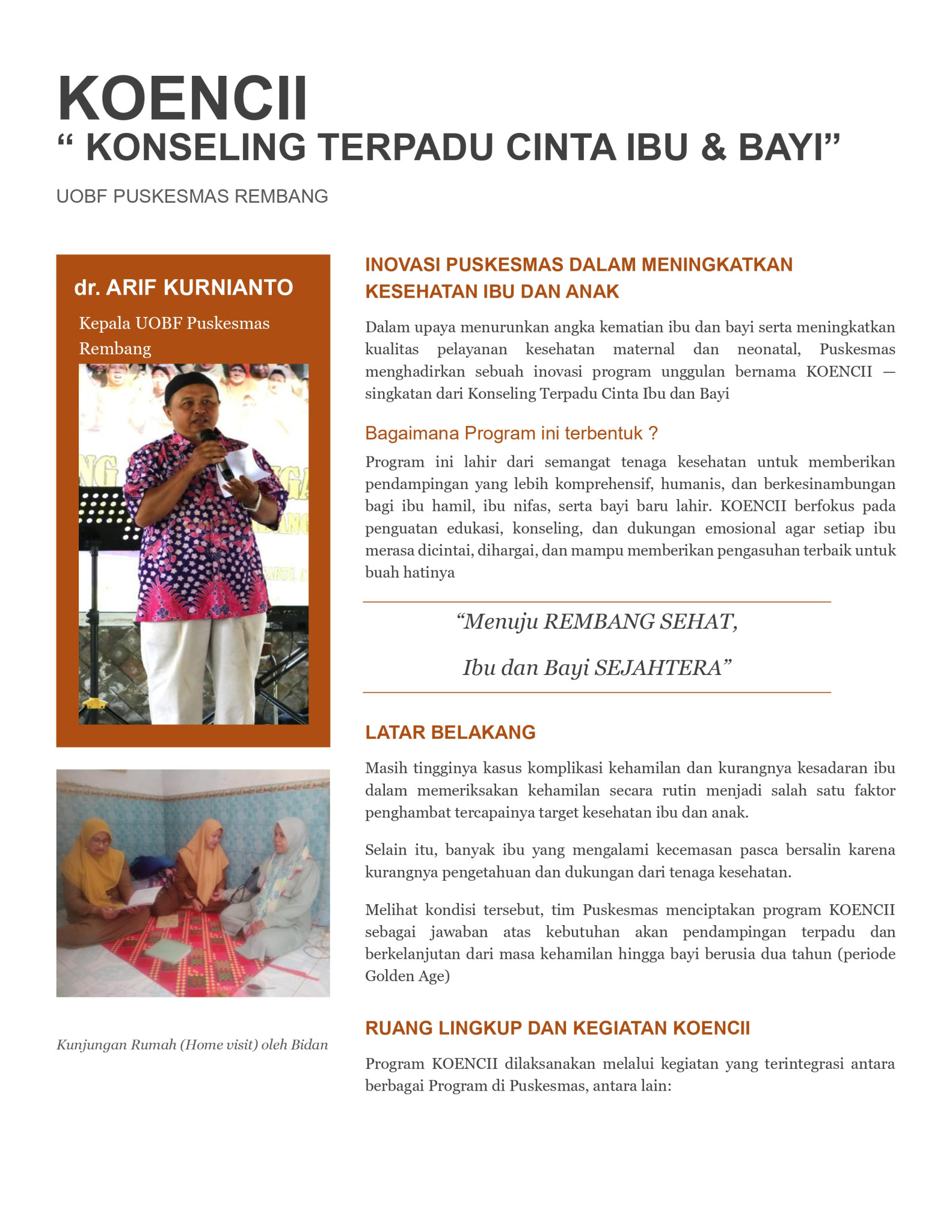 KOENCII
“ KONSELING TERPADU CINTA IBU & BAYI”

UOBF PUSKESMAS REMBANG

dr. ARIF KURNIANTO

Kepala UOBF Puskesmas Rembang

Kunjungan Rumah (Home visit) oleh Bidan

INOVASI PUSKESMAS DALAM MENINGKATKAN KESEHATAN IBU DAN ANAK

Dalam upaya menurunkan angka kematian ibu dan bayi serta meningkatkan kualitas pelayanan kesehatan maternal dan neonatal, Puskesmas menghadirkan sebuah inovasi program unggulan bernama KOENCII — singkatan dari Konseling Terpadu Cinta Ibu dan Bayi

Bagaimana Program ini terbentuk ?

Program ini lahir dari semangat tenaga kesehatan untuk memberikan pendampingan yang lebih komprehensif, humanis, dan berkesinambungan bagi ibu hamil, ibu nifas, serta bayi baru lahir. KOENCII berfokus pada penguatan edukasi, konseling, dan dukungan emosional agar setiap ibu merasa dicintai, dihargai, dan mampu memberikan pengasuhan terbaik untuk buah hatinya

“Menuju REMBANG SEHAT,

Ibu dan Bayi SEJAHTERA”

LATAR BELAKANG

Masih tingginya kasus komplikasi kehamilan dan kurangnya kesadaran ibu dalam memeriksakan kehamilan secara rutin menjadi salah satu faktor penghambat tercapainya target kesehatan ibu dan anak.

Selain itu, banyak ibu yang mengalami kecemasan pasca bersalin karena kurangnya pengetahuan dan dukungan dari tenaga kesehatan.

Melihat kondisi tersebut, tim Puskesmas menciptakan program KOENCII sebagai jawaban atas kebutuhan akan pendampingan terpadu dan berkelanjutan dari masa kehamilan hingga bayi berusia dua tahun (periode Golden Age)

RUANG LINGKUP DAN KEGIATAN KOENCII

Program KOENCII dilaksanakan melalui kegiatan yang terintegrasi antara berbagai Program di Puskesmas, antara lain: